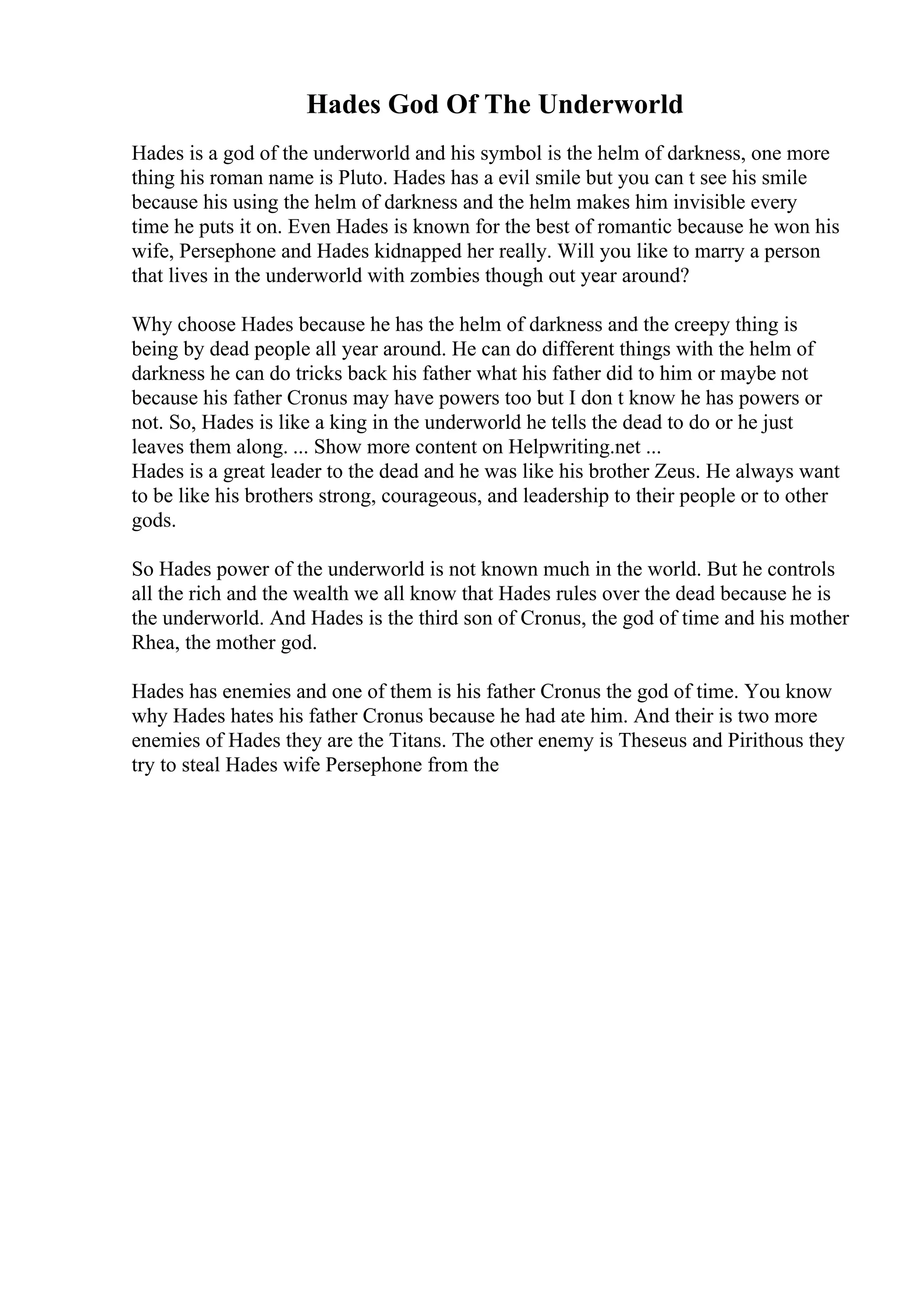 Hades God Of The Underworld

Hades is a god of the underworld and his symbol is the helm of darkness, one more thing his roman name is Pluto. Hades has a evil smile but you can t see his smile because his using the helm of darkness and the helm makes him invisible every time he puts it on. Even Hades is known for the best of romantic because he won his wife, Persephone and Hades kidnapped her really. Will you like to marry a person that lives in the underworld with zombies though out year around?

Why choose Hades because he has the helm of darkness and the creepy thing is being by dead people all year around. He can do different things with the helm of darkness he can do tricks back his father what his father did to him or maybe not because his father Cronus may have powers too but I don t know he has powers or not. So, Hades is like a king in the underworld he tells the dead to do or he just leaves them along. ... Show more content on Helpwriting.net ...
Hades is a great leader to the dead and he was like his brother Zeus. He always want to be like his brothers strong, courageous, and leadership to their people or to other gods.

So Hades power of the underworld is not known much in the world. But he controls all the rich and the wealth we all know that Hades rules over the dead because he is the underworld. And Hades is the third son of Cronus, the god of time and his mother Rhea, the mother god.

Hades has enemies and one of them is his father Cronus the god of time. You know why Hades hates his father Cronus because he had ate him. And their is two more enemies of Hades they are the Titans. The other enemy is Theseus and Pirithous they try to steal Hades wife Persephone from the